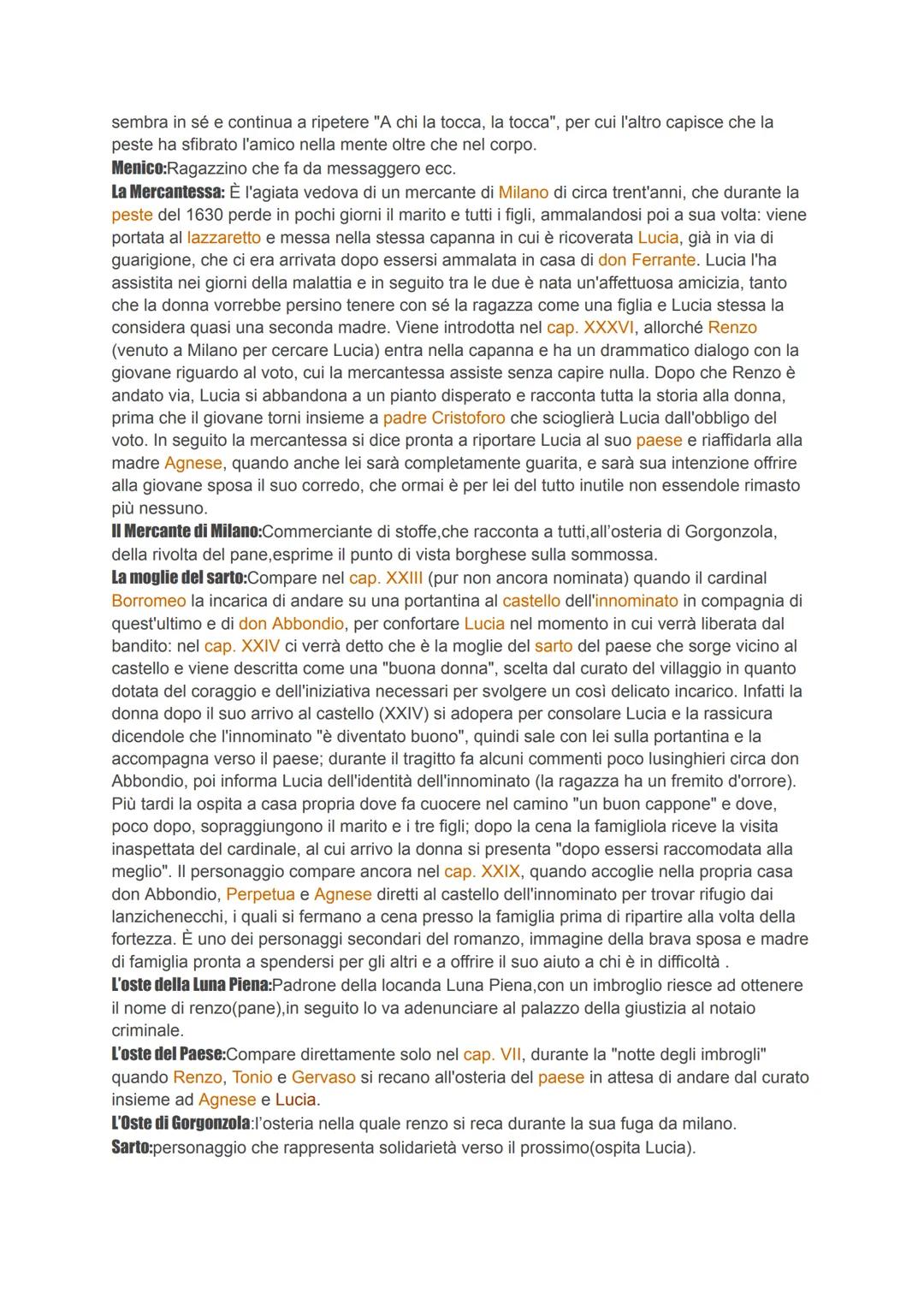 sembra in sé e continua a ripetere "A chi la tocca, la tocca", per cui l'altro capisce che la peste ha sfibrato l'amico nella mente oltre che nel corpo.
Menico:Ragazzino che fa da messaggero ecc.
La Mercantessa: È l'agiata vedova di un mercante di Milano di circa trent'anni, che durante la peste del 1630 perde in pochi giorni il marito e tutti i figli, ammalandosi poi a sua volta: viene portata al lazzaretto e messa nella stessa capanna in cui è ricoverata Lucia, già in via di guarigione, che ci era arrivata dopo essersi ammalata in casa di don Ferrante. Lucia l'ha assistita nei giorni della malattia e in seguito tra le due è nata un'affettuosa amicizia, tanto che la donna vorrebbe persino tenere con sé la ragazza come una figlia e Lucia stessa la considera quasi una seconda madre. Viene introdotta nel cap. XXXVI, allorché Renzo (venuto a Milano per cercare Lucia) entra nella capanna e ha un drammatico dialogo con la giovane riguardo al voto, cui la mercantessa assiste senza capire nulla. Dopo che Renzo è andato via, Lucia si abbandona a un pianto disperato e racconta tutta la storia alla donna, prima che il giovane torni insieme a padre Cristoforo che scioglierà Lucia dall'obbligo del voto. In seguito la mercantessa si dice pronta a riportare Lucia al suo paese e riaffidarla alla madre Agnese, quando anche lei sarà completamente guarita, e sarà sua intenzione offrire alla giovane sposa il suo corredo, che ormai è per lei del tutto inutile non essendole rimasto più nessuno.
Il Mercante di Milano:Commerciante di stoffe,che racconta a tutti,all'osteria di Gorgonzola, della rivolta del pane,esprime il punto di vista borghese sulla sommossa.
La moglie del sarto:Compare nel cap. XXIII (pur non ancora nominata) quando il cardinal Borromeo la incarica di andare su una portantina al castello dell'innominato in compagnia di quest'ultimo e di don Abbondio, per confortare Lucia nel momento in cui verrà liberata dal bandito: nel cap. XXIV ci verrà detto che è la moglie del sarto del paese che sorge vicino al castello e viene descritta come una "buona donna", scelta dal curato del villaggio in quanto dotata del coraggio e dell'iniziativa necessari per svolgere un così delicato incarico. Infatti la donna dopo il suo arrivo al castello (XXIV) si adopera per consolare Lucia e la rassicura dicendole che l'innominato "è diventato buono", quindi sale con lei sulla portantina e la accompagna verso il paese; durante il tragitto fa alcuni commenti poco lusinghieri circa don Abbondio, poi informa Lucia dell'identità dell'innominato (la ragazza ha un fremito d'orrore). Più tardi la ospita a casa propria dove fa cuocere nel camino "un buon cappone" e dove, poco dopo, sopraggiungono il marito e i tre figli; dopo la cena la famigliola riceve la visita inaspettata del cardinale, al cui arrivo la donna si presenta "dopo essersi raccomodata alla meglio". Il personaggio compare ancora nel cap. XXIX, quando accoglie nella propria casa don Abbondio, Perpetua e Agnese diretti al castello dell'innominato per trovar rifugio dai lanzichenecchi, i quali si fermano a cena presso la famiglia prima di ripartire alla volta della fortezza. È uno dei personaggi secondari del romanzo, immagine della brava sposa e madre di famiglia pronta a spendersi per gli altri e a offrire il suo aiuto a chi è in difficoltà .
L'oste della Luna Piena:Padrone della locanda Luna Piena,con un imbroglio riesce ad ottenere il nome di renzo(pane),in seguito lo va adenunciare al palazzo della giustizia al notaio criminale.
L'oste del Paese:Compare direttamente solo nel cap. VII, durante la "notte degli imbrogli" quando Renzo, Tonio e Gervaso si recano all'osteria del paese in attesa di andare dal curato insieme ad Agnese e Lucia.
L'Oste di Gorgonzola:l'osteria nella quale renzo si reca durante la sua fuga da milano.
Sarto:personaggio che rappresenta solidarietà verso il prossimo(ospita Lucia).